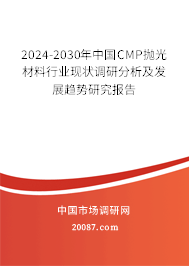 2024-2030年中国CMP抛光材料行业现状调研分析及发展趋势研究报告

中国市场调研网

20087.com